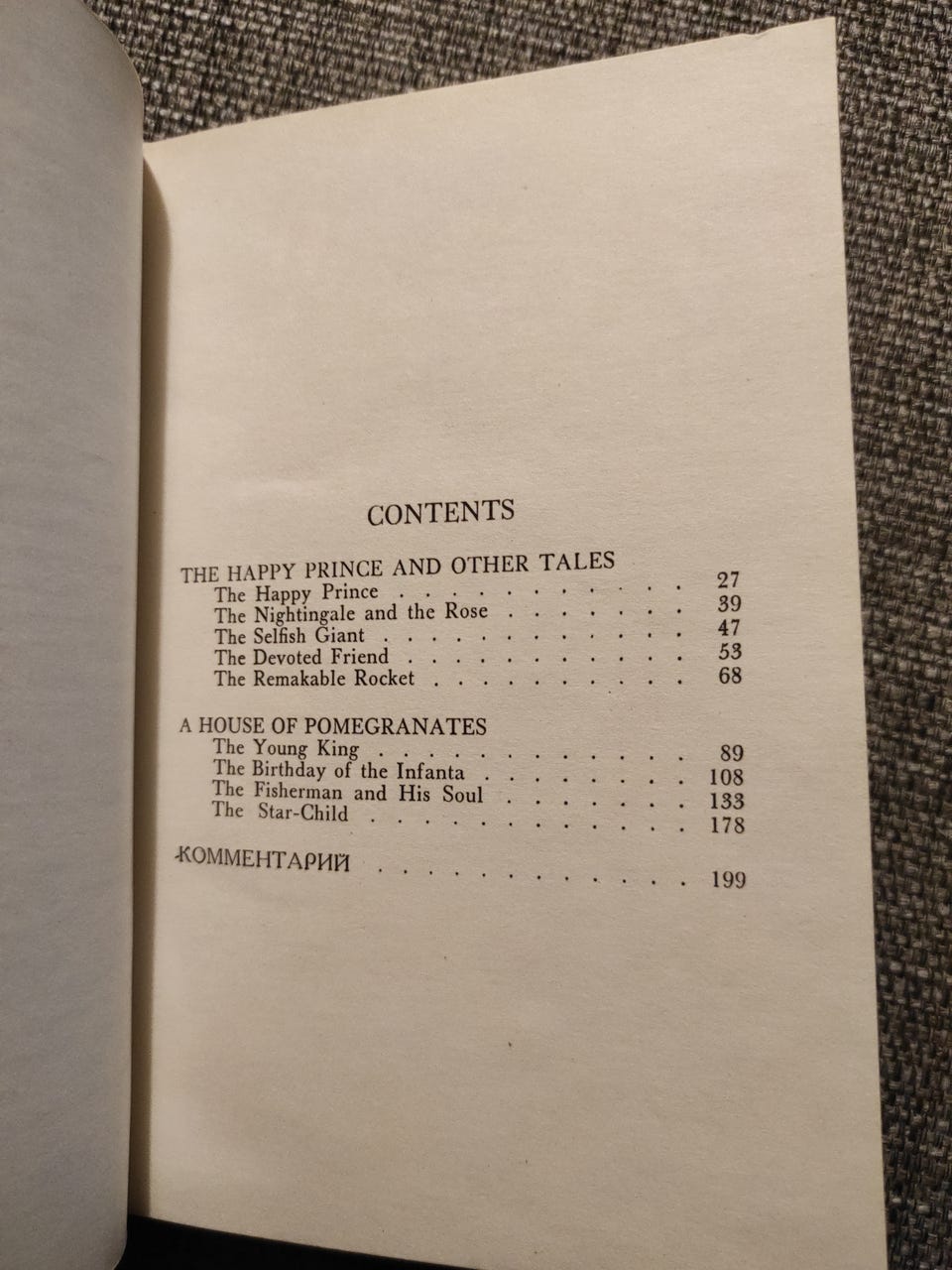 CONTENTS

THE HAPPY PRINCE AND OTHER TALES
The Happy Prince 27
The Nightingale and the Rose 39
The Selfish Giant 47
The Devoted Friend 53
The Remakable Rocket 68

A HOUSE OF POMEGRANATES
The Young King 89
The Birthday of the Infanta 108
The Fisherman and His Soul 133
The Star-Child 178

КОММЕНТАРИЙ 199